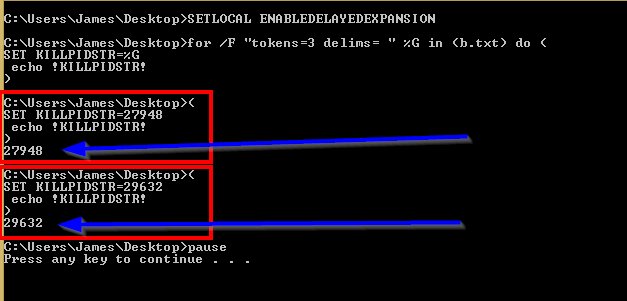 C:\Users\James\Desktop>SETLOCAL ENABLEDELAYEDEXPANSION

C:\Users\James\Desktop>for /F "tokens=3 delims= " %G in (b.txt) do (
SET KILLPIDSTR=%G
 echo !KILLPIDSTR!
)

C:\Users\James\Desktop>(
SET KILLPIDSTR=27948
 echo !KILLPIDSTR!
)
27948

C:\Users\James\Desktop>(
SET KILLPIDSTR=29632
 echo !KILLPIDSTR!
)
29632

C:\Users\James\Desktop>pause
Press any key to continue . . .